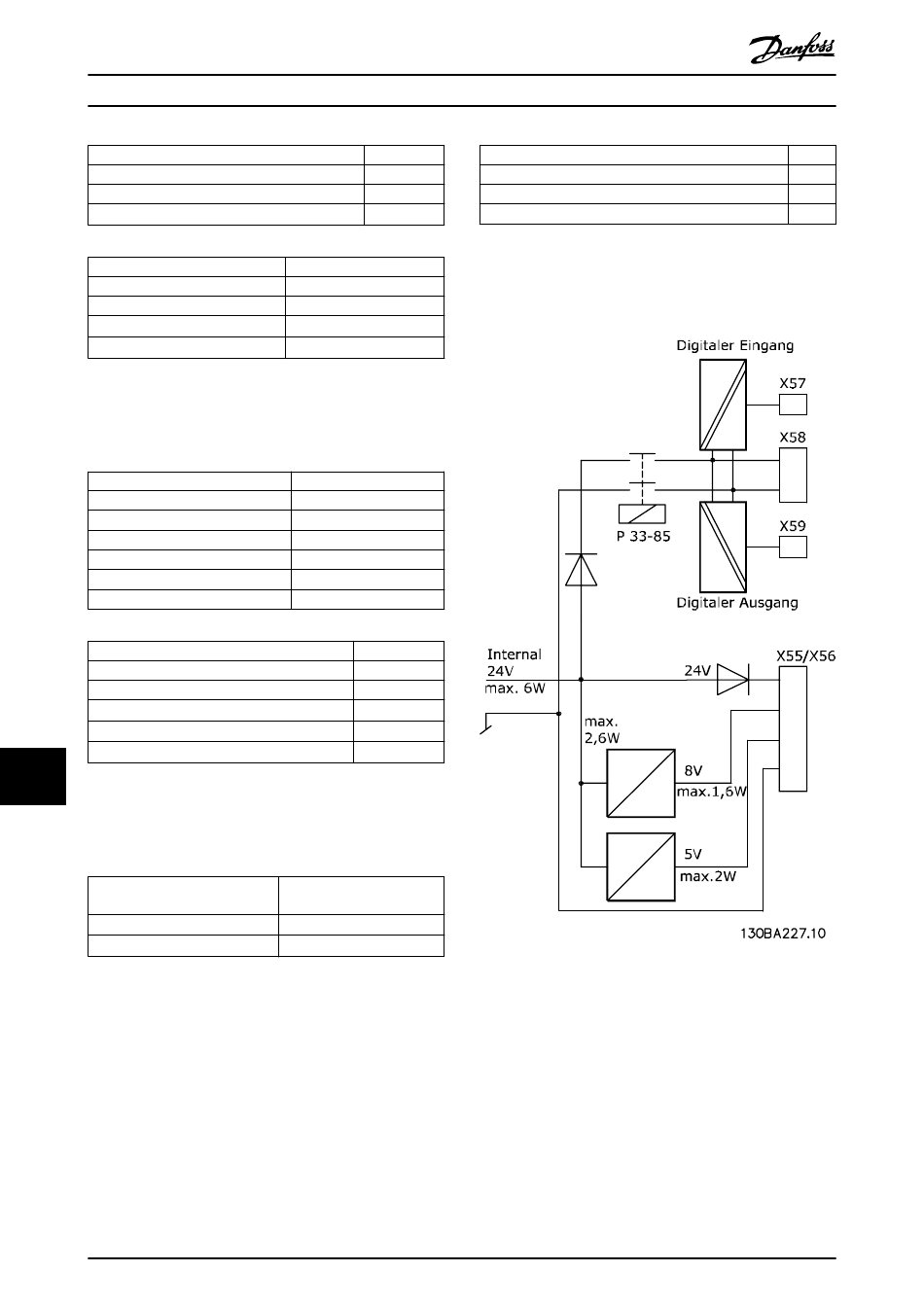 Danfoss

Digitaler Eingang

X57

X58

P 33-85

X59

Digitaler Ausgang

Internal
24V
max. 6W

24V

X55/X56

max.
2,6W

8V
max.1,6W

5V
max.2W

130BA227.10